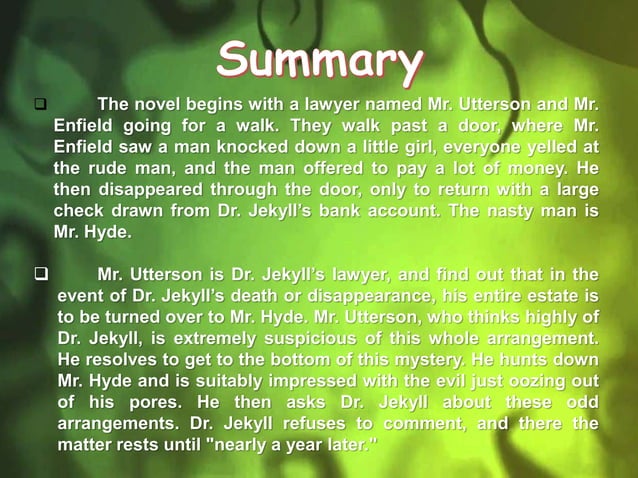 Summary

❑ The novel begins with a lawyer named Mr. Utterson and Mr. Enfield going for a walk. They walk past a door, where Mr. Enfield saw a man knocked down a little girl, everyone yelled at the rude man, and the man offered to pay a lot of money. He then disappeared through the door, only to return with a large check drawn from Dr. Jekyll's bank account. The nasty man is Mr. Hyde.

❑ Mr. Utterson is Dr. Jekyll's lawyer, and find out that in the event of Dr. Jekyll's death or disappearance, his entire estate is to be turned over to Mr. Hyde. Mr. Utterson, who thinks highly of Dr. Jekyll, is extremely suspicious of this whole arrangement. He resolves to get to the bottom of this mystery. He hunts down Mr. Hyde and is suitably impressed with the evil just oozing out of his pores. He then asks Dr. Jekyll about these odd arrangements. Dr. Jekyll refuses to comment, and there the matter rests until "nearly a year later."